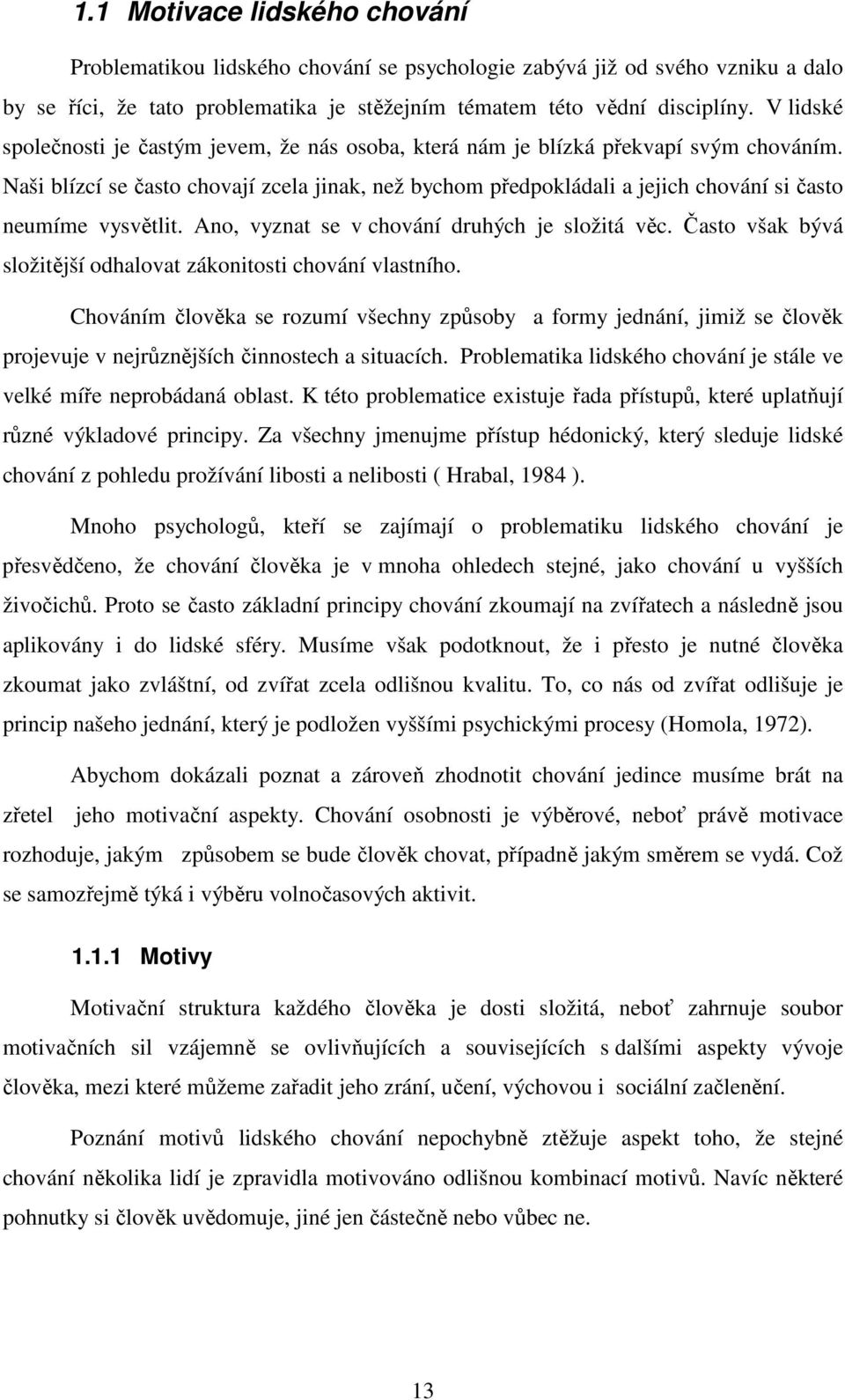 1.1 Motivace lidského chování

Problematikou lidského chování se psychologie zabývá již od svého vzniku a dalo by se říci, že tato problematika je stěžejním tématem této vědní disciplíny. V lidské společnosti je častým jevem, že nás osoba, která nám je blízká překvapí svým chováním. Naši blízcí se často chovají zcela jinak, než bychom předpokládali a jejich chování si často neumíme vysvětlit. Ano, vyznat se v chování druhých je složitá věc. Často však bývá složitější odhalovat zákonitosti chování vlastního.

Chováním člověka se rozumí všechny způsoby a formy jednání, jimiž se člověk projevuje v nejrůznějších činnostech a situacích. Problematika lidského chování je stále ve velké míře neprobádaná oblast. K této problematice existuje řada přístupů, které uplatňují různé výkladové principy. Za všechny jmenujme přístup hédonický, který sleduje lidské chování z pohledu prožívání libosti a nelibosti ( Hrabal, 1984 ).

Mnoho psychologů, kteří se zajímají o problematiku lidského chování je přesvědčeno, že chování člověka je v mnoha ohledech stejné, jako chování u vyšších živočichů. Proto se často základní principy chování zkoumají na zvířatech a následně jsou aplikovány i do lidské sféry. Musíme však podotknout, že i přesto je nutné člověka zkoumat jako zvláštní, od zvířat zcela odlišnou kvalitu. To, co nás od zvířat odlišuje je princip našeho jednání, který je podložen vyššími psychickými procesy (Homola, 1972).

Abychom dokázali poznat a zároveň zhodnotit chování jedince musíme brát na zřetel jeho motivační aspekty. Chování osobnosti je výběrové, neboť právě motivace rozhoduje, jakým způsobem se bude člověk chovat, případně jakým směrem se vydá. Což se samozřejmě týká i výběru volnočasových aktivit.

1.1.1 Motivy

Motivační struktura každého člověka je dosti složitá, neboť zahrnuje soubor motivačních sil vzájemně se ovlivňujících a souvisejících s dalšími aspekty vývoje člověka, mezi které můžeme zařadit jeho zrání, učení, výchovou i sociální začlenění.

Poznání motivů lidského chování nepochybně ztěžuje aspekt toho, že stejné chování několika lidí je zpravidla motivováno odlišnou kombinací motivů. Navíc některé pohnutky si člověk uvědomuje, jiné jen částečně nebo vůbec ne.

13